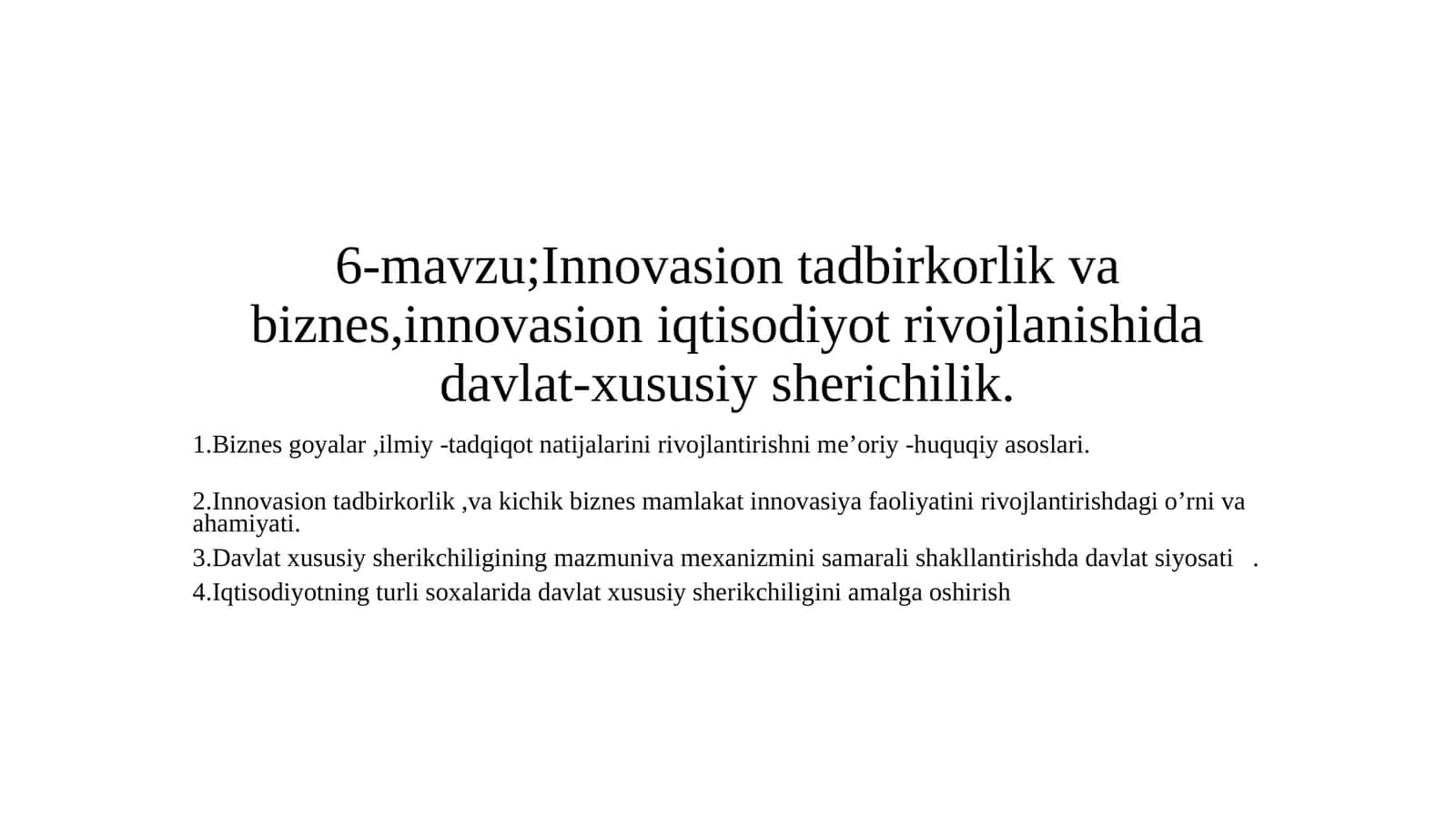 6-mavzu;Innovasion tadbirkorlik va biznes,innovasion iqtisodiyot rivojlanishida davlat-xususiy sherichilik.

1.Biznes goyalar ,ilmiy -tadqiqot natijalarini rivojlantirishni me’oriy -huquqiy asoslari.

2.Innovasion tadbirkorlik ,va kichik biznes mamlakat innovasiya faoliyatini rivojlantirishdagi o’rni va ahamiyati.

3.Davlat xususiy sherikchiligining mazmuniva mexanizmini samarali shakllantirishda davlat siyosati .

4.Iqtisodiyotning turli soxalarida davlat xususiy sherikchiligini amalga oshirish